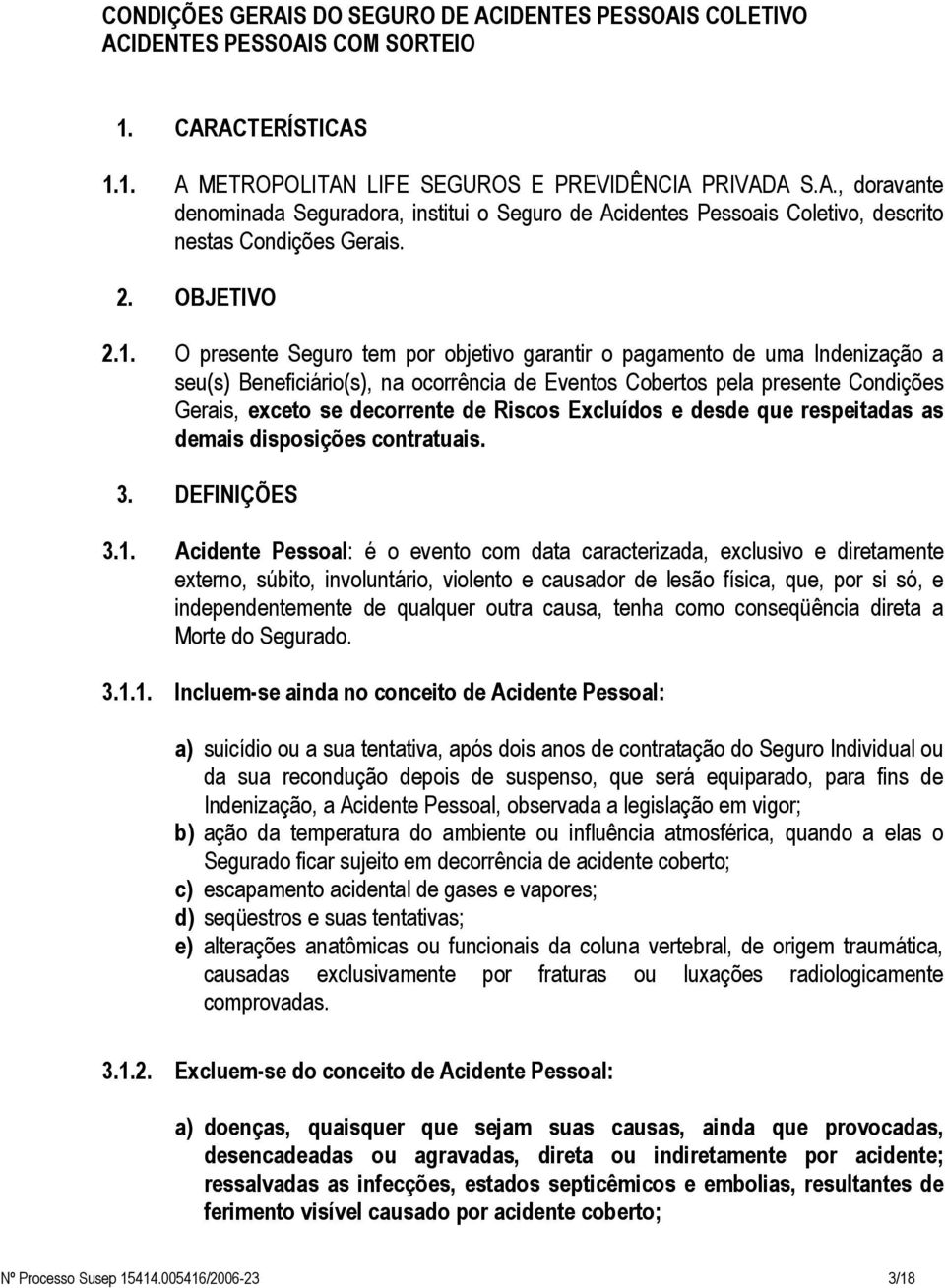 CONDIÇÕES GERAIS DO SEGURO DE ACIDENTES PESSOAIS COLETIVO
ACIDENTES PESSOAIS COM SORTEIO

1. CARACTERÍSTICAS

1.1. A METROPOLITAN LIFE SEGUROS E PREVIDÊNCIA PRIVADA S.A., doravante denominada Seguradora, institui o Seguro de Acidentes Pessoais Coletivo, descrito nestas Condições Gerais.

2. OBJETIVO

2.1. O presente Seguro tem por objetivo garantir o pagamento de uma Indenização a seu(s) Beneficiário(s), na ocorrência de Eventos Cobertos pela presente Condições Gerais, exceto se decorrente de Riscos Excluídos e desde que respeitadas as demais disposições contratuais.

3. DEFINIÇÕES

3.1. Acidente Pessoal: é o evento com data caracterizada, exclusivo e diretamente externo, súbito, involuntário, violento e causador de lesão física, que, por si só, e independentemente de qualquer outra causa, tenha como conseqüência direta a Morte do Segurado.

3.1.1. Incluem-se ainda no conceito de Acidente Pessoal:

a) suicídio ou a sua tentativa, após dois anos de contratação do Seguro Individual ou da sua recondução depois de suspenso, que será equiparado, para fins de Indenização, a Acidente Pessoal, observada a legislação em vigor;
b) ação da temperatura do ambiente ou influência atmosférica, quando a elas o Segurado ficar sujeito em decorrência de acidente coberto;
c) escapamento acidental de gases e vapores;
d) seqüestros e suas tentativas;
e) alterações anatômicas ou funcionais da coluna vertebral, de origem traumática, causadas exclusivamente por fraturas ou luxações radiologicamente comprovadas.

3.1.2. Excluem-se do conceito de Acidente Pessoal:

a) doenças, quaisquer que sejam suas causas, ainda que provocadas, desencadeadas ou agravadas, direta ou indiretamente por acidente; ressalvadas as infecções, estados septicêmicos e embolias, resultantes de ferimento visível causado por acidente coberto;

Nº Processo Susep 15414.005416/2006-23 3/18